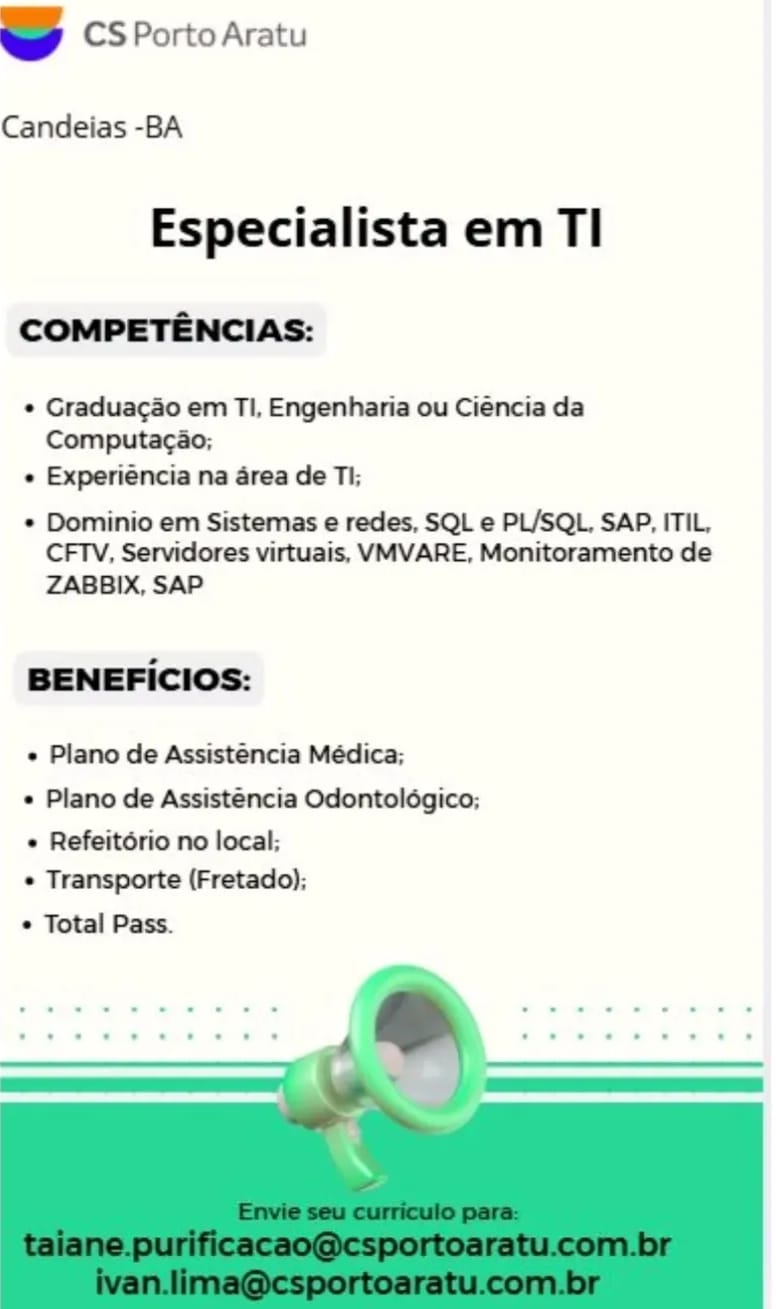 CS Porto Aratu

Candeias -BA

Especialista em TI

COMPETÊNCIAS:

• Graduação em TI, Engenharia ou Ciência da Computação;
• Experiência na área de TI;
• Dominio em Sistemas e redes, SQL e PL/SQL, SAP, ITIL, CFTV, Servidores virtuais, VMVARE, Monitoramento de ZABBIX, SAP

BENEFÍCIOS:

• Plano de Assistência Médica;
• Plano de Assistência Odontológico;
• Refeitório no local;
• Transporte (Fretado);
• Total Pass.

Envie seu currículo para:
taiane.purificacao@csportoaratu.com.br
ivan.lima@csportoaratu.com.br